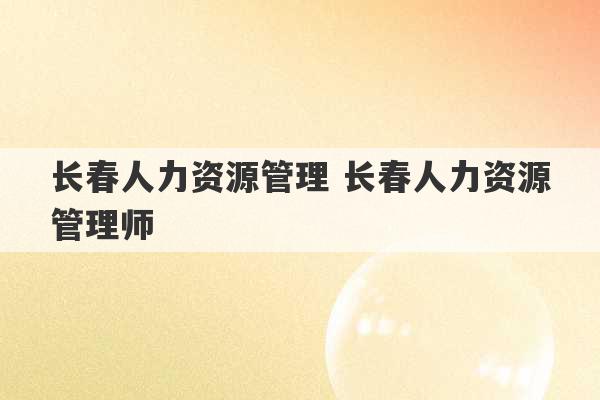 长春人力资源管理 长春人力资源管理师